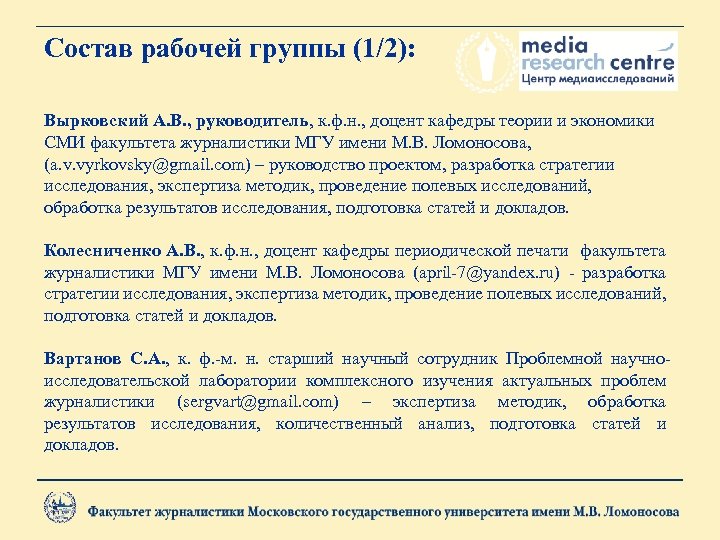 Состав рабочей группы (1/2):

media research centre
Центр медиаисследований

Вырковский А.В., руководитель, к.ф.н., доцент кафедры теории и экономики СМИ факультета журналистики МГУ имени М.В. Ломоносова, (a.v.vyrkovsky@gmail.com) – руководство проектом, разработка стратегии исследования, экспертиза методик, проведение полевых исследований, обработка результатов исследования, подготовка статей и докладов.

Колесниченко А.В., к.ф.н., доцент кафедры периодической печати факультета журналистики МГУ имени М.В. Ломоносова (april-7@yandex.ru) - разработка стратегии исследования, экспертиза методик, проведение полевых исследований, подготовка статей и докладов.

Вартанов С.А., к. ф.-м. н. старший научный сотрудник Проблемной научно-исследовательской лаборатории комплексного изучения актуальных проблем журналистики (sergvart@gmail.com) – экспертиза методик, обработка результатов исследования, количественный анализ, подготовка статей и докладов.

Факультет журналистики Московского государственного университета имени М.В. Ломоносова